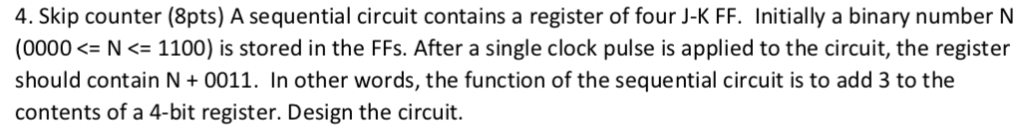 4. Skip counter (8pts) A sequential circuit contains a register of four J-K FF. Initially a binary number N (0000 <= N <= 1100) is stored in the FFs. After a single clock pulse is applied to the circuit, the register should contain N + 0011. In other words, the function of the sequential circuit is to add 3 to the contents of a 4-bit register. Design the circuit.